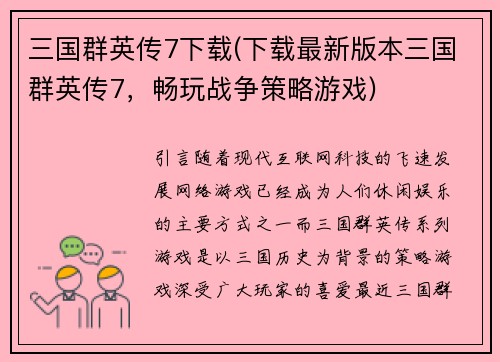 三国群英传7下载(下载最新版本三国群英传7，畅玩战争策略游戏)

引言随着现代互联网科技的飞速发展网络游戏已经成为人们休闲娱乐的主要方式之一而三国群英传系列游戏是以三国历史为背景的策略游戏深受广大玩家的喜爱最近三国群